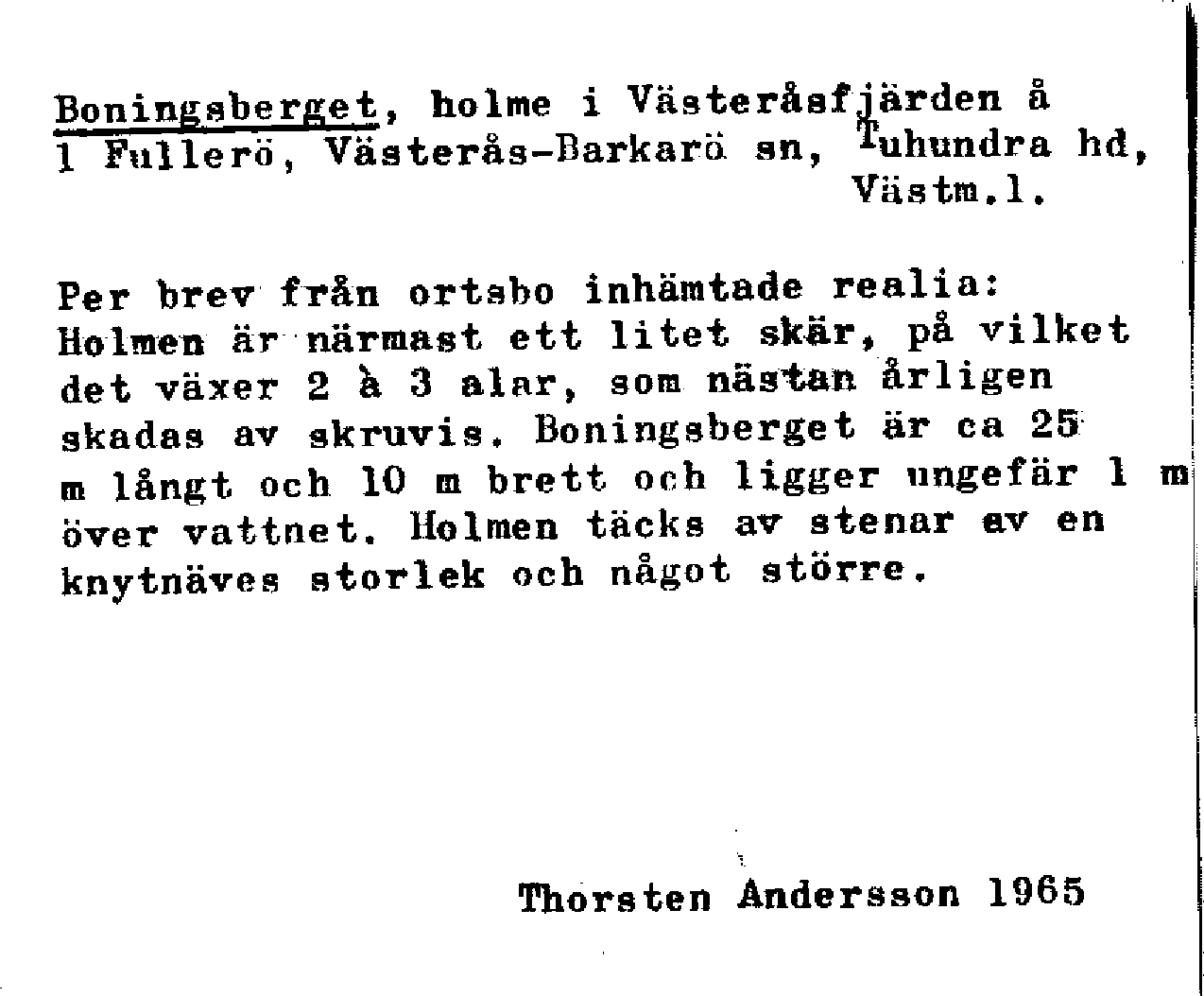 Boningsberget, holme i Västeråsfjärden å 1 Fullerö, Västerås-Barkarö sn, Tuhundra hd, Västm.l.

Per brev från ortsbo inhämtade realia: Holmen är närmast ett litet skär, på vilket det växer 2 à 3 alar, som nästan årligen skadas av skruvis. Boningsberget är ca 25 m långt och 10 m brett och ligger ungefär 1 m över vattnet. Holmen täcks av stenar av en knytnäves storlek och något större.

Thorsten Andersson 1965